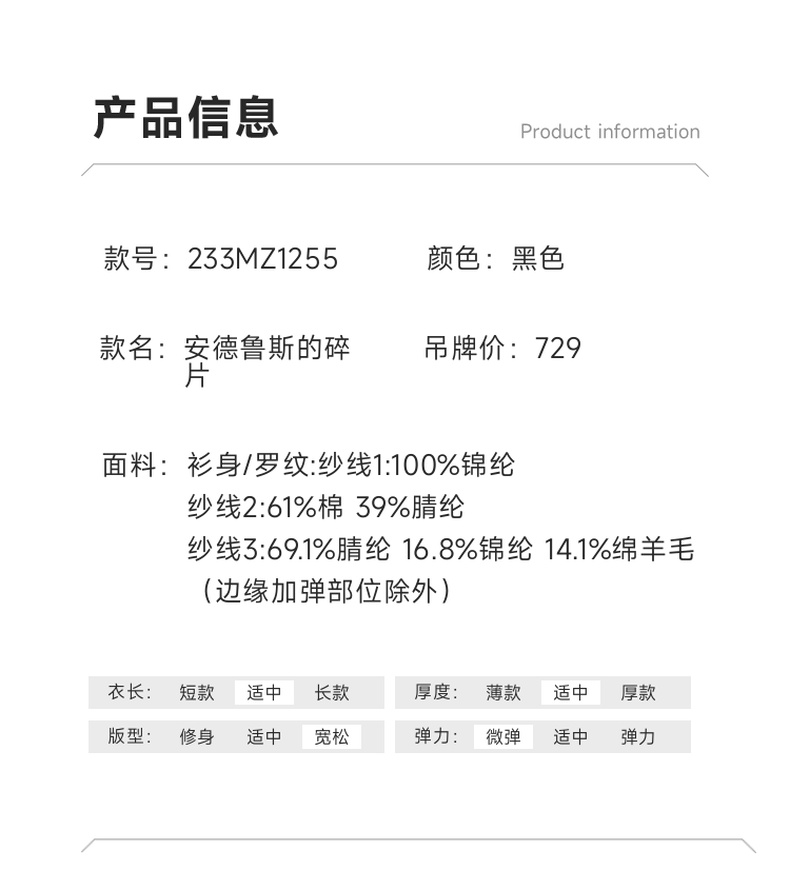 产品信息

Product information

款号：233MZ1255

颜色：黑色

款名：安德鲁斯的碎片

吊牌价：729

面料：衫身/罗纹:纱线1:100%锦纶
纱线2:61%棉 39%腈纶
纱线3:69.1%腈纶 16.8%锦纶 14.1%绵羊毛
（边缘加弹部位除外）

衣长： 短款 适中 长款

版型： 修身 适中 宽松

厚度： 薄款 适中 厚款

弹力： 微弹 适中 弹力